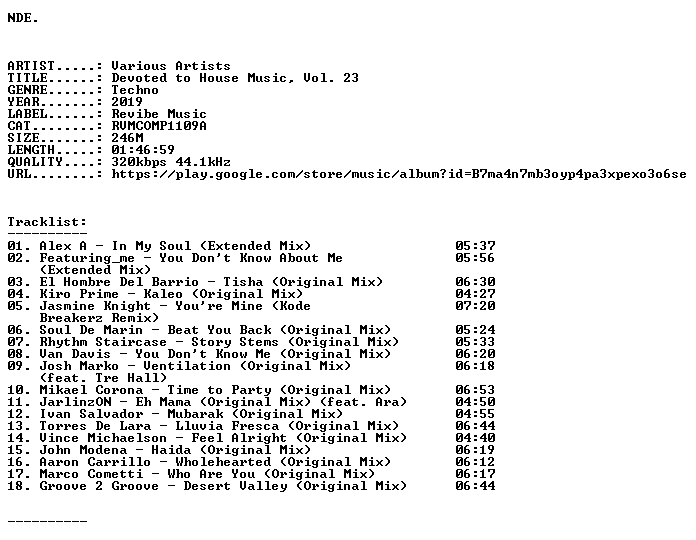 NDE.

ARTIST.....: Various Artists
TITLE......: Devoted to House Music, Vol. 23
GENRE......: Techno
YEAR.......: 2019
LABEL......: Revibe Music
CAT........: RVMCOMP1109A
SIZE.......: 246M
LENGTH.....: 01:46:59
QUALITY....: 320kbps 44.1kHz
URL........: https://play.google.com/store/music/album?id=B7ma4n7mb3oyp4pa3xpexo3o6se

Tracklist:
----------
01. Alex A - In My Soul (Extended Mix) 05:37
02. Featuring_me - You Don't Know About Me (Extended Mix) 05:56
03. El Hombre Del Barrio - Tisha (Original Mix) 06:30
04. Kiro Prime - Kaleo (Original Mix) 04:27
05. Jasmine Knight - You're Mine (Kode Breakerz Remix) 07:20
06. Soul De Marin - Beat You Back (Original Mix) 05:24
07. Rhythm Staircase - Story Stems (Original Mix) 05:33
08. Van Davis - You Don't Know Me (Original Mix) 06:20
09. Josh Marko - Ventilation (Original Mix) (feat. Tre Hall) 06:18
10. Mikael Corona - Time to Party (Original Mix) 06:53
11. JarlinzON - Eh Mama (Original Mix) (feat. Ara) 04:50
12. Ivan Salvador - Mubarak (Original Mix) 04:55
13. Torres De Lara - Lluvia Fresca (Original Mix) 06:44
14. Vince Michaelson - Feel Alright (Original Mix) 04:40
15. John Modena - Haida (Original Mix) 06:19
16. Aaron Carrillo - Wholehearted (Original Mix) 06:12
17. Marco Cometti - Who Are You (Original Mix) 06:17
18. Groove 2 Groove - Desert Valley (Original Mix) 06:44

----------